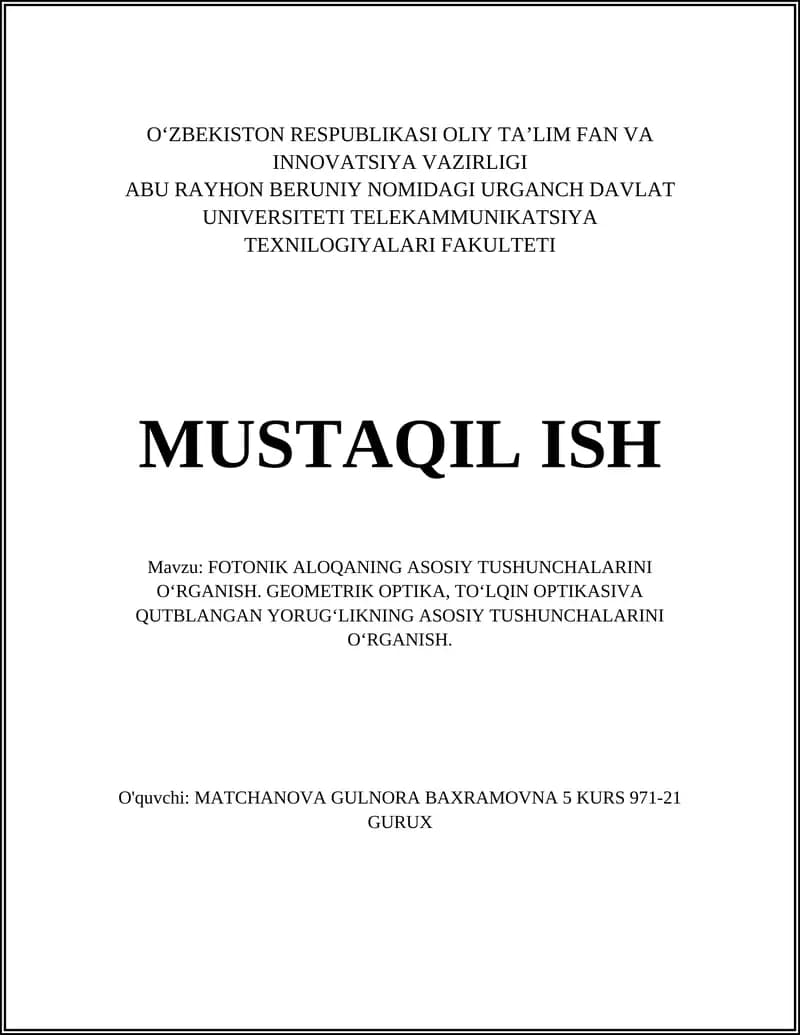 O‘ZBEKISTON RESPUBLIKASI OLIY TA’LIM FAN VA INNOVATSIYA VAZIRLIGI
ABU RAYHON BERUNIY NOMIDAGI URGANCH DAVLAT UNIVERSITETI TELEKAMMUNIKATSIYA TEXNILOGIYALARI FAKULTETI

MUSTAQIL ISH

Mavzu: FOTONIK ALOQANING ASOSIY TUSHUNCHALARINI O‘RGANISH. GEOMETRIK OPTIKA, TO‘LQIN OPTIKASIVA QUTBLANGAN YORUG‘LIKNING ASOSIY TUSHUNCHALARINI O‘RGANISH.

O'quvchi: MATCHANOVA GULNORA BAXRAMOVNA 5 KURS 971-21 GURUX